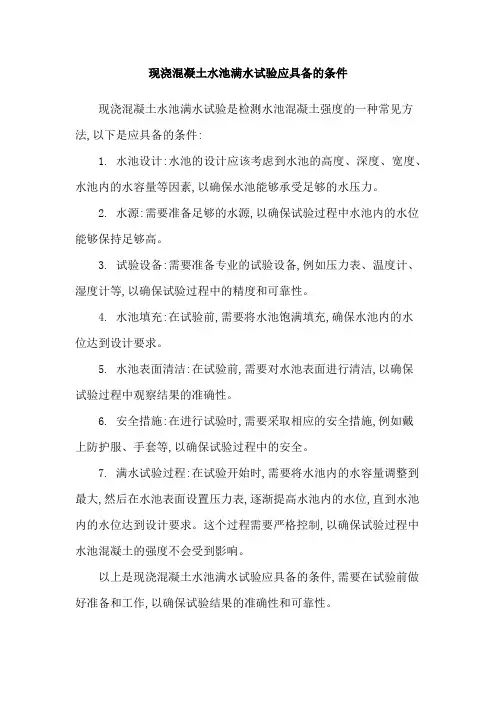 现浇混凝土水池满水试验应具备的条件

现浇混凝土水池满水试验是检测水池混凝土强度的一种常见方法,以下是应具备的条件:

1. 水池设计:水池的设计应该考虑到水池的高度、深度、宽度、水池内的水容量等因素,以确保水池能够承受足够的水压力。

2. 水源:需要准备足够的水源,以确保试验过程中水池内的水位能够保持足够高。

3. 试验设备:需要准备专业的试验设备,例如压力表、温度计、湿度计等,以确保试验过程中的精度和可靠性。

4. 水池填充:在试验前,需要将水池饱满填充,确保水池内的水位达到设计要求。

5. 水池表面清洁:在试验前,需要对水池表面进行清洁,以确保试验过程中观察结果的准确性。

6. 安全措施:在进行试验时,需要采取相应的安全措施,例如戴上防护服、手套等,以确保试验过程中的安全。

7. 满水试验过程:在试验开始时,需要将水池内的水容量调整到最大,然后在水池表面设置压力表,逐渐提高水池内的水位,直到水池内的水位达到设计要求。这个过程需要严格控制,以确保试验过程中水池混凝土的强度不会受到影响。

以上是现浇混凝土水池满水试验应具备的条件,需要在试验前做好准备和工作,以确保试验结果的准确性和可靠性。